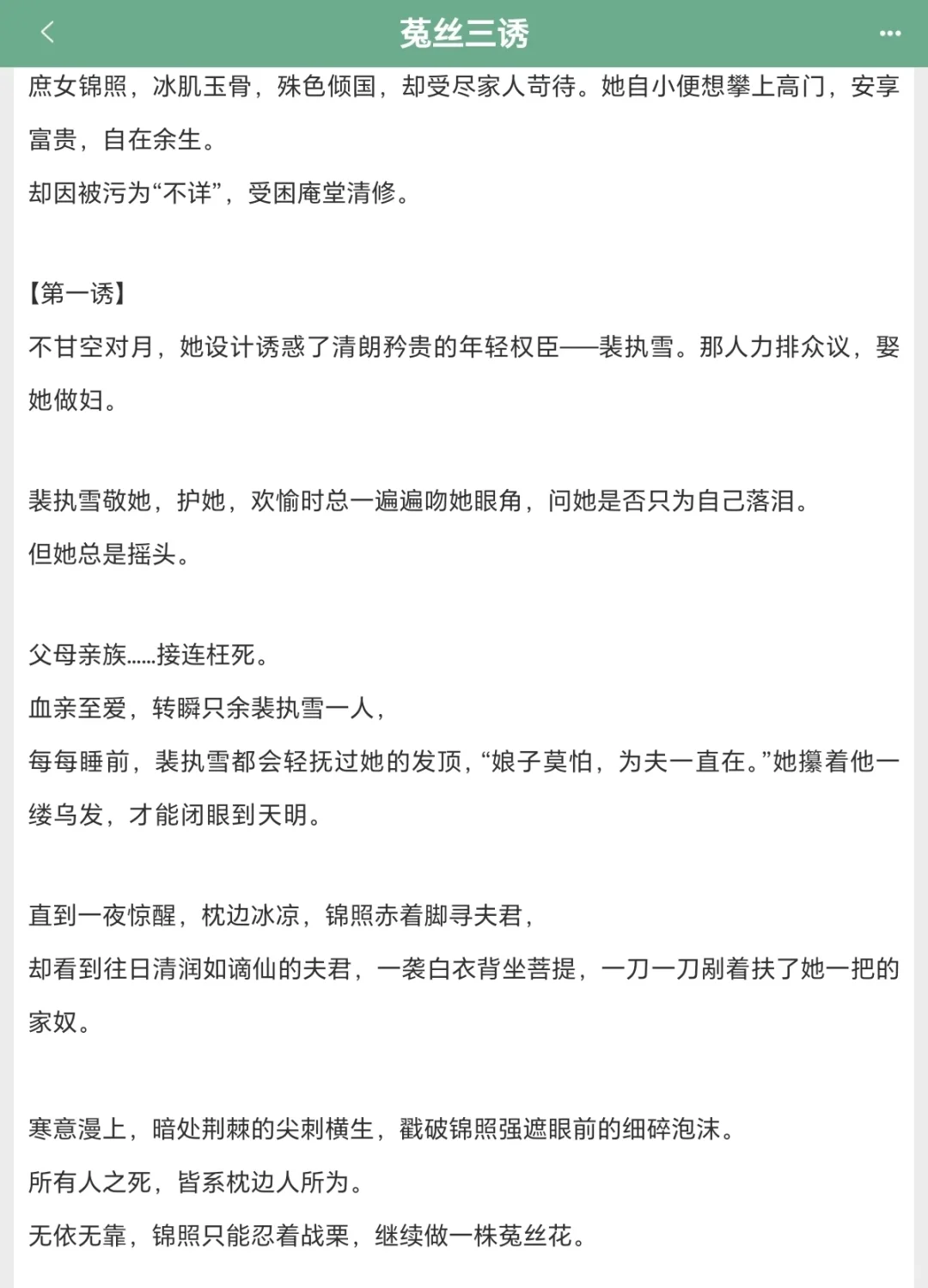 菟丝三诱

庶女锦照，冰肌玉骨，殊色倾国，却受尽家人苛待。她自小便想攀上高门，安享富贵，自在余生。

却因被污为“不详”，受困庵堂清修。

【第一诱】

不甘空对月，她设计诱惑了清朗矜贵的年轻权臣——裴执雪。那人力排众议，娶她做妇。

裴执雪敬她，护她，欢愉时总一遍遍吻她眼角，问她是否只为自己落泪。

但她总是摇头。

父母亲族......接连枉死。

血亲至爱，转瞬只余裴执雪一人，

每每睡前，裴执雪都会轻抚过她的发顶，“娘子莫怕，为夫一直在。”她攥着他一缕乌发，才能闭眼到天明。

直到一夜惊醒，枕边冰凉，锦照赤着脚寻夫君，

却看到往日清润如谪仙的夫君，一袭白衣背坐菩提，一刀一刀剐着扶了她一把的家奴。

寒意漫上，暗处荆棘的尖刺横生，戳破锦照强遮眼前的细碎泡沫。

所有人之死，皆系枕边人所为。

无依无靠，锦照只能忍着战栗，继续做一株菟丝花。